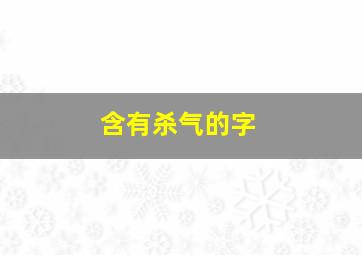 含有杀气的字